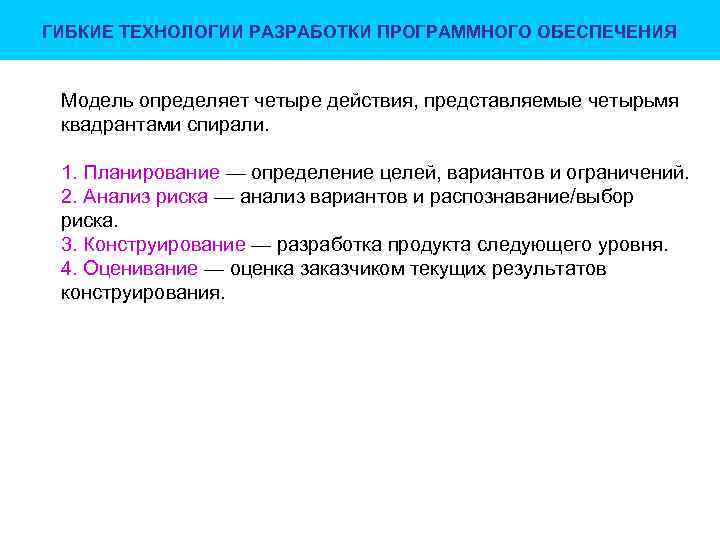 ГИБКИЕ ТЕХНОЛОГИИ РАЗРАБОТКИ ПРОГРАММНОГО ОБЕСПЕЧЕНИЯ

Модель определяет четыре действия, представляемые четырьмя квадрантами спирали.

1. Планирование — определение целей, вариантов и ограничений.
2. Анализ риска — анализ вариантов и распознавание/выбор риска.
3. Конструирование — разработка продукта следующего уровня.
4. Оценивание — оценка заказчиком текущих результатов конструирования.